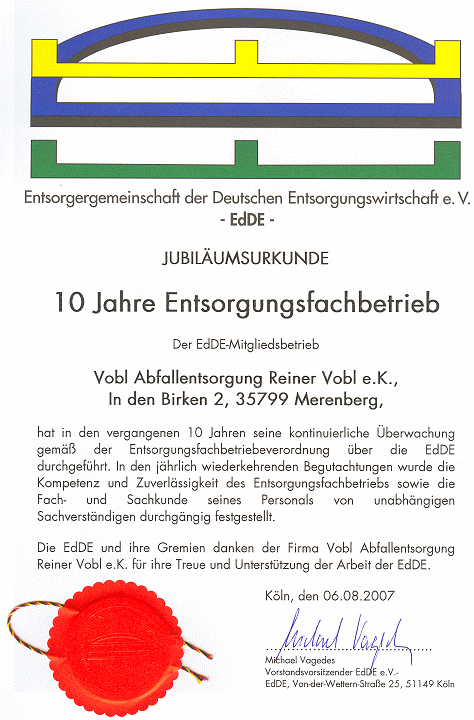 Entsorgergemeinschaft der Deutschen Entsorgungswirtschaft e. V.
- EdDE -

JUBILÄUMSURKUNDE

10 Jahre Entsorgungsfachbetrieb

Der EdDE-Mitgliedsbetrieb

Vobl Abfallentsorgung Reiner Vobl e.K.,
In den Birken 2, 35799 Merenberg,

hat in den vergangenen 10 Jahren seine kontinuierliche Überwachung gemäß der Entsorgungsfachbetriebeverordnung über die EdDE durchgeführt. In den jährlich wiederkehrenden Begutachtungen wurde die Kompetenz und Zuverlässigkeit des Entsorgungsfachbetriebs sowie die Fach- und Sachkunde seines Personals von unabhängigen Sachverständigen durchgängig festgestellt.

Die EdDE und ihre Gremien danken der Firma Vobl Abfallentsorgung Reiner Vobl e.K. für ihre Treue und Unterstützung der Arbeit der EdDE.

Köln, den 06.08.2007

Michael Vagedes

Michael Vagedes
Vorstandsvorsitzender EdDE e.V.-
EdDE, Von-der-Wettern-Straße 25, 51149 Köln